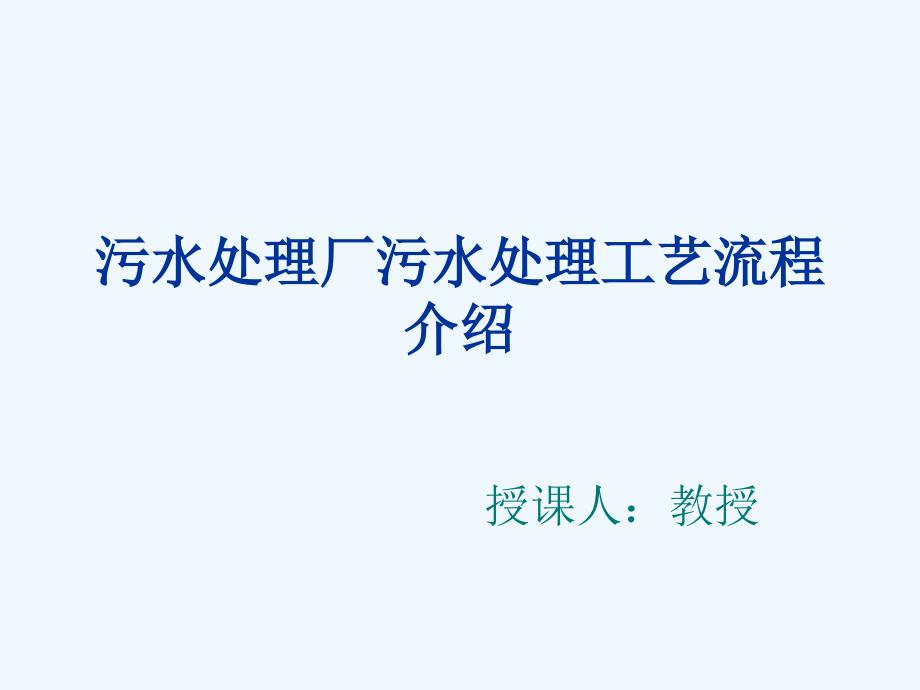 污水处理厂污水处理工艺流程介绍

授课人：教授